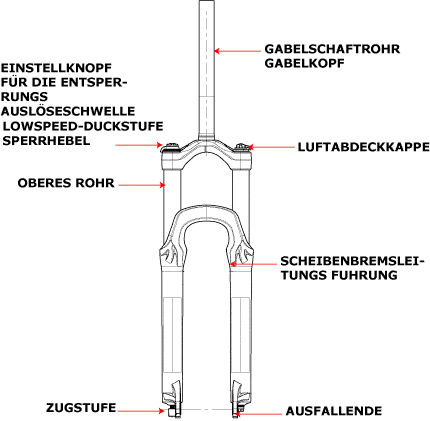 GABELSCHAFTROHR
GABELKOPF

EINSTELLKNOPF
FÜR DIE ENTSPERRUNGS
AUSLÖSESCHWELLE
LOWSPEED-DUCKSTUFE
SPERRHEBEL

LUFTABDECKKAPPE

OBERES ROHR

SCHEIBENBREMSLEITUNGS FUHRUNG

ZUGSTUFE

AUSFALLENDE